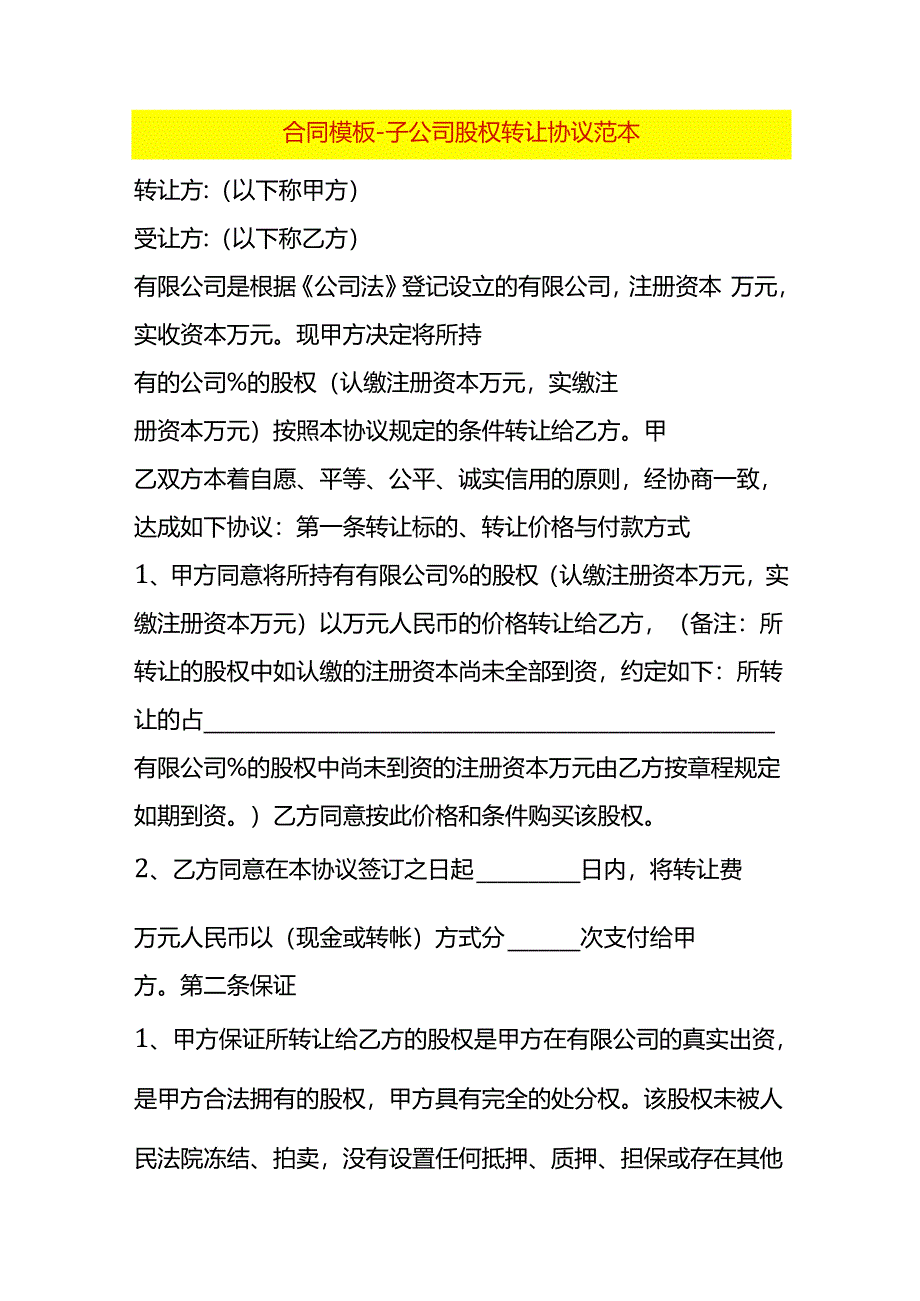 合同模板-子公司股权转让协议范本

转让方:（以下称甲方）

受让方:（以下称乙方）

有限公司是根据《公司法》登记设立的有限公司，注册资本 万元，实收资本万元。现甲方决定将所持有的公司%的股权（认缴注册资本万元，实缴注册资本万元）按照本协议规定的条件转让给乙方。甲乙双方本着自愿、平等、公平、诚实信用的原则，经协商一致，达成如下协议：第一条转让标的、转让价格与付款方式

1、甲方同意将所持有有限公司%的股权（认缴注册资本万元，实缴注册资本万元）以万元人民币的价格转让给乙方，（备注：所转让的股权中如认缴的注册资本尚未全部到资，约定如下：所转让的占________________________________________________有限公司%的股权中尚未到资的注册资本万元由乙方按章程规定如期到资。）乙方同意按此价格和条件购买该股权。

2、乙方同意在本协议签订之日起________日内，将转让费

万元人民币以（现金或转帐）方式分______次支付给甲方。第二条保证

1、甲方保证所转让给乙方的股权是甲方在有限公司的真实出资，是甲方合法拥有的股权，甲方具有完全的处分权。该股权未被人民法院冻结、拍卖，没有设置任何抵押、质押、担保或存在其他